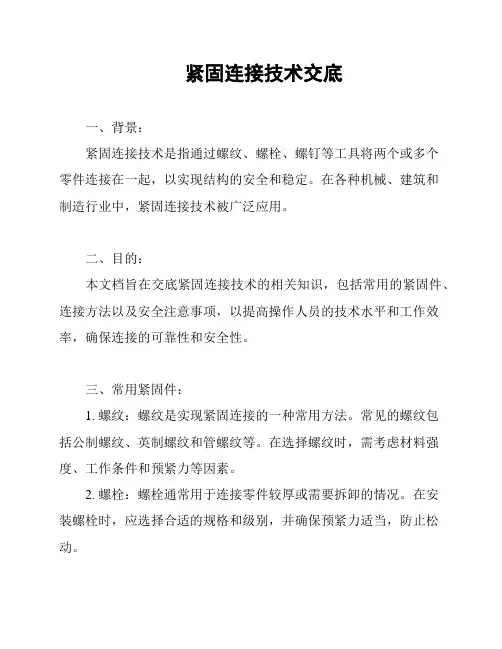 紧固连接技术交底

一、背景：

紧固连接技术是指通过螺纹、螺栓、螺钉等工具将两个或多个零件连接在一起，以实现结构的安全和稳定。在各种机械、建筑和制造行业中，紧固连接技术被广泛应用。

二、目的：

本文档旨在交底紧固连接技术的相关知识，包括常用的紧固件、连接方法以及安全注意事项，以提高操作人员的技术水平和工作效率，确保连接的可靠性和安全性。

三、常用紧固件：

1. 螺纹：螺纹是实现紧固连接的一种常用方法。常见的螺纹包括公制螺纹、英制螺纹和管螺纹等。在选择螺纹时，需考虑材料强度、工作条件和预紧力等因素。

2. 螺栓：螺栓通常用于连接零件较厚或需要拆卸的情况。在安装螺栓时，应选择合适的规格和级别，并确保预紧力适当，防止松动。